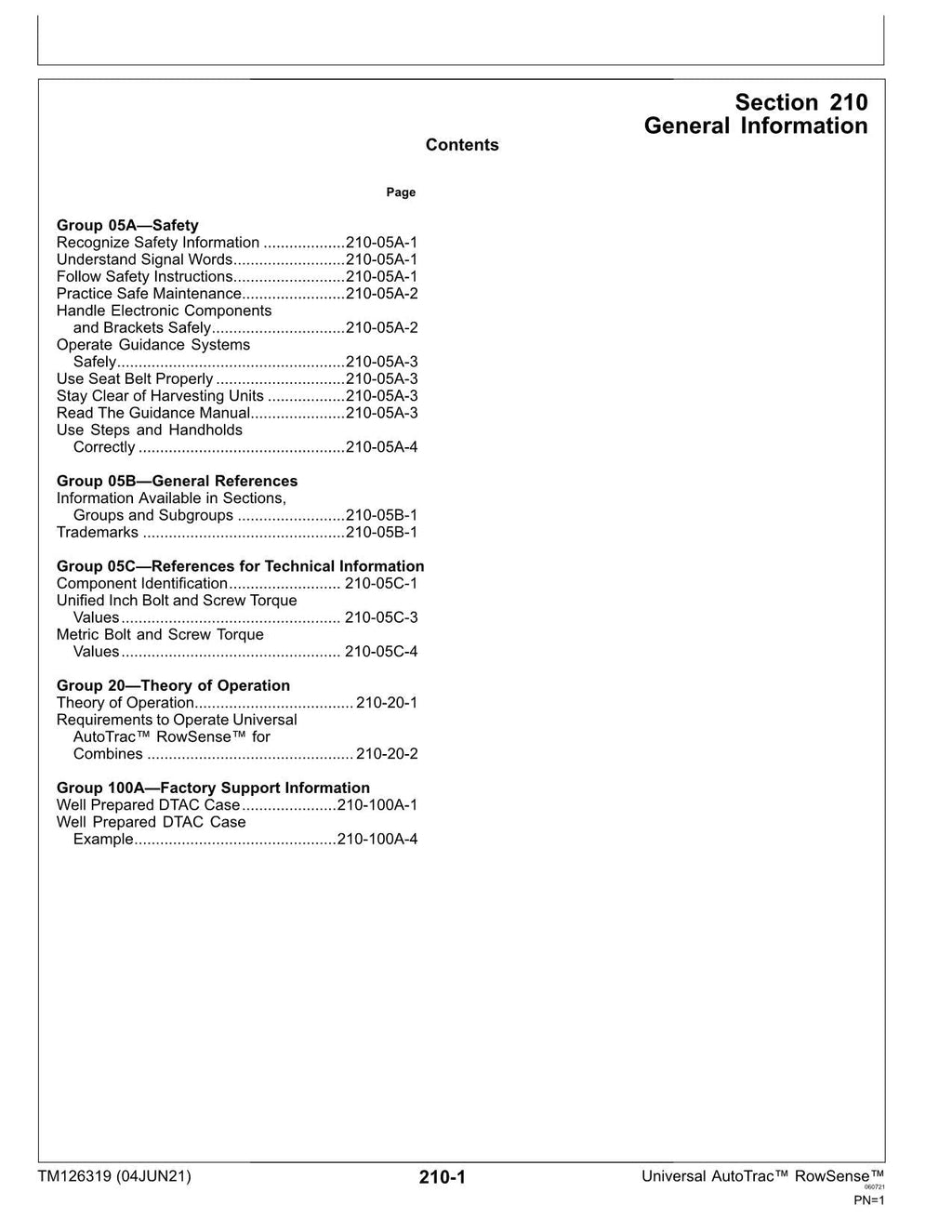 Section 210
General Information

Contents

Page

Group 05A—Safety
Recognize Safety Information 210-05A-1
Understand Signal Words 210-05A-1
Follow Safety Instructions 210-05A-1
Practice Safe Maintenance 210-05A-2
Handle Electronic Components and Brackets Safely 210-05A-2
Operate Guidance Systems Safely 210-05A-3
Use Seat Belt Properly 210-05A-3
Stay Clear of Harvesting Units 210-05A-3
Read The Guidance Manual 210-05A-3
Use Steps and Handholds Correctly 210-05A-4

Group 05B—General References
Information Available in Sections, Groups and Subgroups 210-05B-1
Trademarks 210-05B-1

Group 05C—References for Technical Information
Component Identification 210-05C-1
Unified Inch Bolt and Screw Torque Values 210-05C-3
Metric Bolt and Screw Torque Values 210-05C-4

Group 20—Theory of Operation
Theory of Operation 210-20-1
Requirements to Operate Universal AutoTrac™ RowSense™ for Combines 210-20-2

Group 100A—Factory Support Information
Well Prepared DTAC Case 210-100A-1
Well Prepared DTAC Case Example 210-100A-4

TM126319 (04JUN21)
210-1
Universal AutoTrac™ RowSense™
060721
PN=1